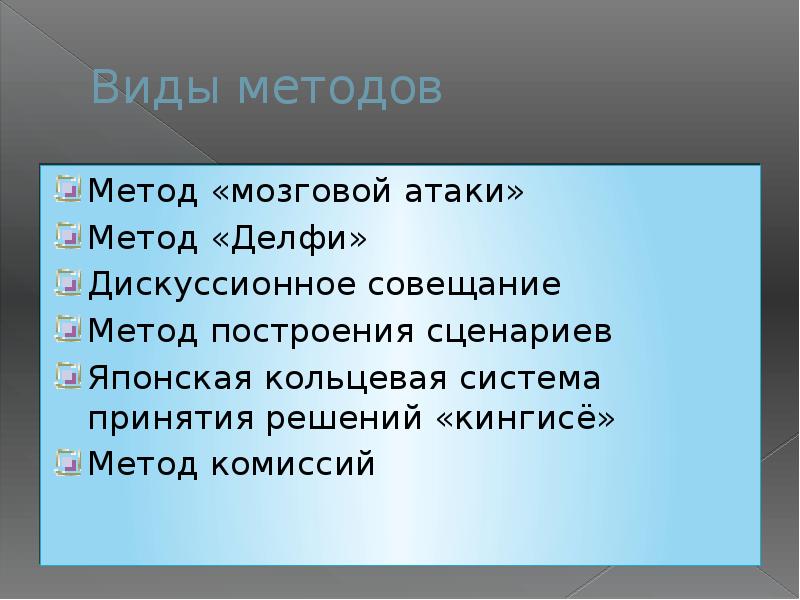 Виды методов

• Метод «мозговой атаки»
• Метод «Делфи»
• Дискуссионное совещание
• Метод построения сценариев
• Японская кольцевая система принятия решений «кингисё»
• Метод комиссий